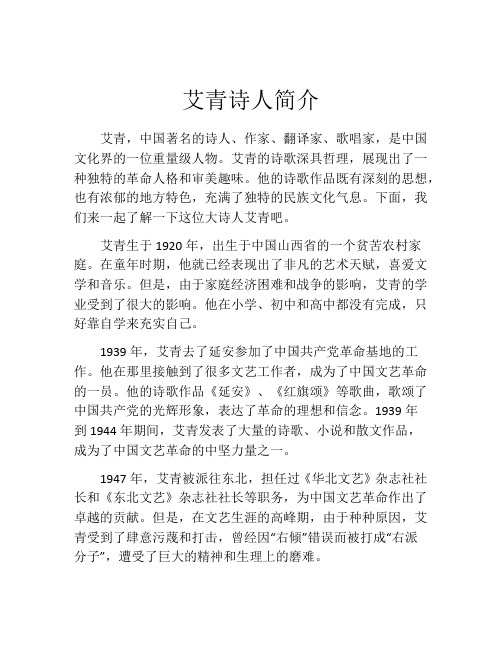 艾青诗人简介

艾青，中国著名的诗人、作家、翻译家、歌唱家，是中国文化界的一位重量级人物。艾青的诗歌深具哲理，展现出了一种独特的革命人格和审美趣味。他的诗歌作品既有深刻的思想，也有浓郁的地方特色，充满了独特的民族文化气息。下面，我们来一起了解一下这位大诗人艾青吧。

艾青生于 1920 年，出生于中国山西省的一个贫苦农村家庭。在童年时期，他就已经表现出了非凡的艺术天赋，喜爱文学和音乐。但是，由于家庭经济困难和战争的影响，艾青的学业受到了很大的影响。他在小学、初中和高中都没有完成，只好靠自学来充实自己。

1939 年，艾青去了延安参加了中国共产党革命基地的工作。他在那里接触到了很多文艺工作者，成为了中国文艺革命的一员。他的诗歌作品《延安》、《红旗颂》等歌曲，歌颂了中国共产党的光辉形象，表达了革命的理想和信念。1939 年到 1944 年期间，艾青发表了大量的诗歌、小说和散文作品，成为了中国文艺革命的中坚力量之一。

1947 年，艾青被派往东北，担任过《华北文艺》杂志社社长和《东北文艺》杂志社社长等职务，为中国文艺革命作出了卓越的贡献。但是，在文艺生涯的高峰期，由于种种原因，艾青受到了肆意污蔑和打击，曾经因“右倾”错误而被打成“右派分子”，遭受了巨大的精神和生理上的磨难。